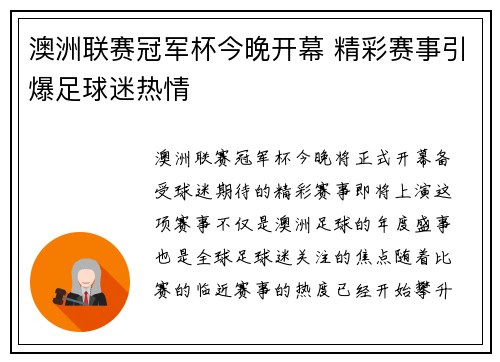 澳洲联赛冠军杯今晚开幕 精彩赛事引爆足球迷热情

澳洲联赛冠军杯今晚将正式开幕备受球迷期待的精彩赛事即将上演这项赛事不仅是澳洲足球的年度盛事也是全球足球迷关注的焦点随着比赛的临近赛事的热度已经开始攀升